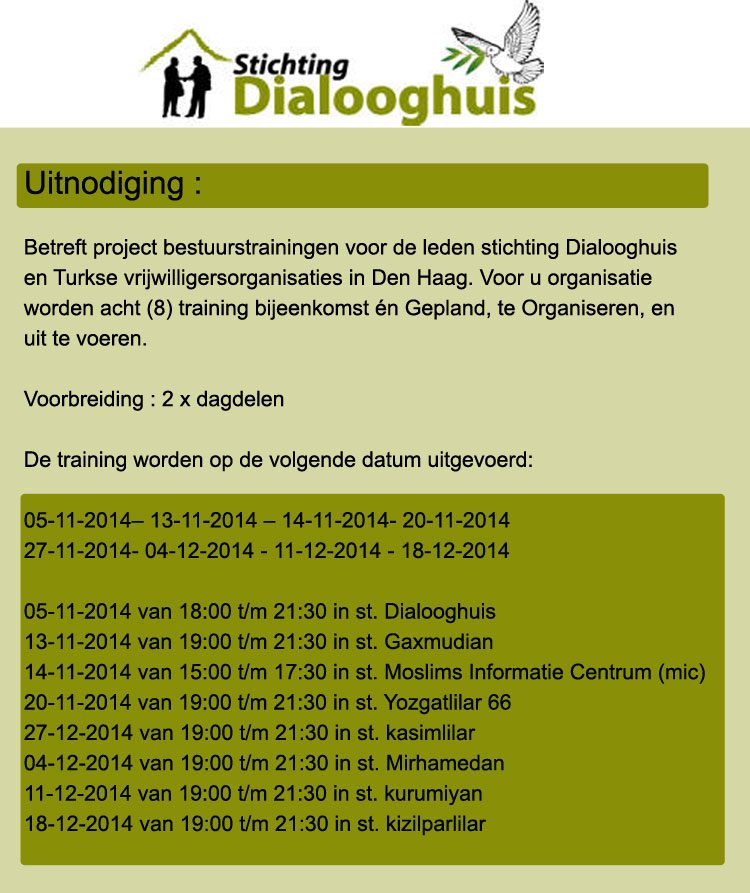 Stichting Dialooghuis

Uitnodiging :

Betreft project bestuurstrainingen voor de leden stichting Dialooghuis en Turkse vrijwilligersorganisaties in Den Haag. Voor u organisatie worden acht (8) training bijeenkomst én Gepland, te Organiseren, en uit te voeren.

Voorbreiding : 2 x dagdelen

De training worden op de volgende datum uitgevoerd:

05-11-2014– 13-11-2014 – 14-11-2014- 20-11-2014
27-11-2014- 04-12-2014 - 11-12-2014 - 18-12-2014

05-11-2014 van 18:00 t/m 21:30 in st. Dialooghuis
13-11-2014 van 19:00 t/m 21:30 in st. Gaxmudian
14-11-2014 van 15:00 t/m 17:30 in st. Moslims Informatie Centrum (mic)
20-11-2014 van 19:00 t/m 21:30 in st. Yozgatlilar 66
27-12-2014 van 19:00 t/m 21:30 in st. kasimlilar
04-12-2014 van 19:00 t/m 21:30 in st. Mirhamedan
11-12-2014 van 19:00 t/m 21:30 in st. kurumiyan
18-12-2014 van 19:00 t/m 21:30 in st. kizilparlilar